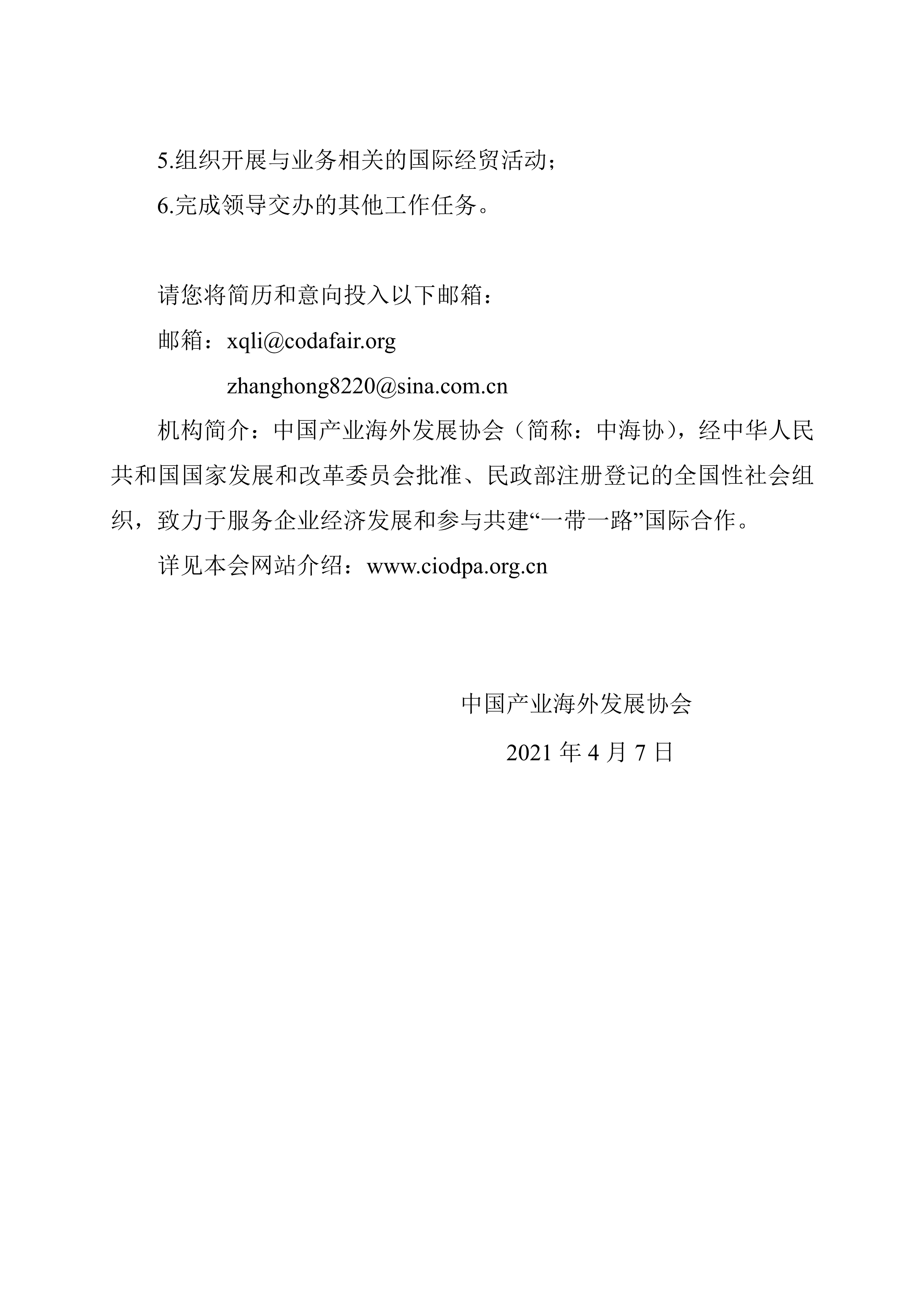 5.组织开展与业务相关的国际经贸活动；

6.完成领导交办的其他工作任务。

请您将简历和意向投入以下邮箱：

邮箱：xqli@codafair.org

zhanghong8220@sina.com.cn

机构简介：中国产业海外发展协会（简称：中海协），经中华人民共和国国家发展和改革委员会批准、民政部注册登记的全国性社会组织，致力于服务企业经济发展和参与共建“一带一路”国际合作。

详见本会网站介绍：www.ciodpa.org.cn

中国产业海外发展协会

2021 年 4 月 7 日